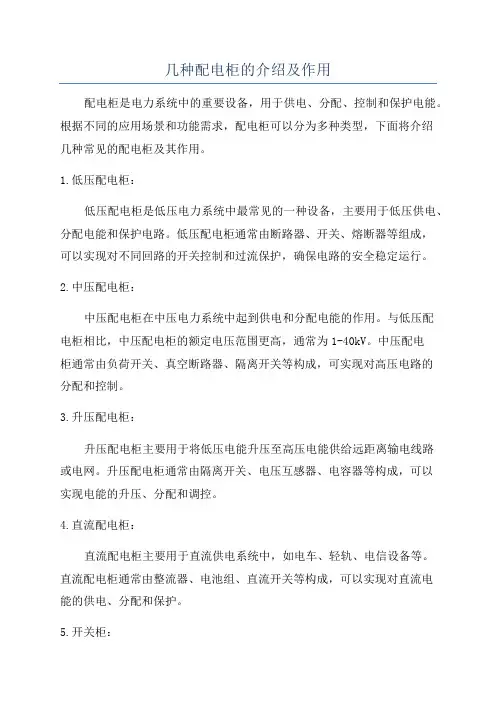 几种配电柜的介绍及作用

配电柜是电力系统中的重要设备，用于供电、分配、控制和保护电能。根据不同的应用场景和功能需求，配电柜可以分为多种类型，下面将介绍几种常见的配电柜及其作用。

1.低压配电柜：

低压配电柜是低压电力系统中最常见的一种设备，主要用于低压供电、分配电能和保护电路。低压配电柜通常由断路器、开关、熔断器等组成，可以实现对不同回路的开关控制和过流保护，确保电路的安全稳定运行。

2.中压配电柜：

中压配电柜在中压电力系统中起到供电和分配电能的作用。与低压配电柜相比，中压配电柜的额定电压范围更高，通常为1-40kV。中压配电柜通常由负荷开关、真空断路器、隔离开关等构成，可实现对高压电路的分配和控制。

3.升压配电柜：

升压配电柜主要用于将低压电能升压至高压电能供给远距离输电线路或电网。升压配电柜通常由隔离开关、电压互感器、电容器等构成，可以实现电能的升压、分配和调控。

4.直流配电柜：

直流配电柜主要用于直流供电系统中，如电车、轻轨、电信设备等。直流配电柜通常由整流器、电池组、直流开关等构成，可以实现对直流电能的供电、分配和保护。

5.开关柜：